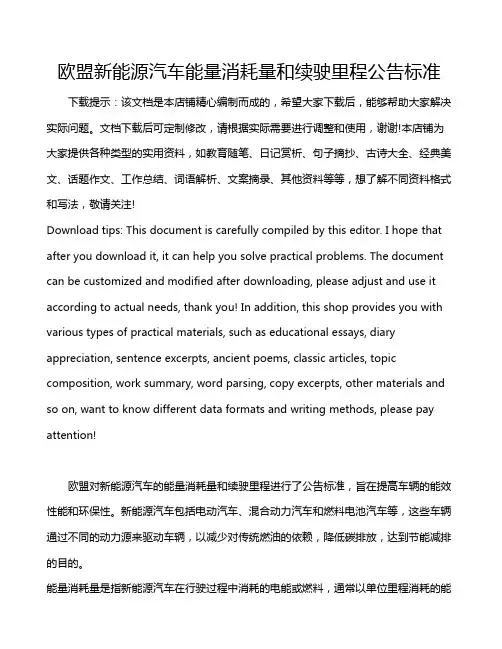 欧盟新能源汽车能量消耗量和续驶里程公告标准

下载提示：该文档是本店铺精心编制而成的，希望大家下载后，能够帮助大家解决实际问题。文档下载后可定制修改，请根据实际需要进行调整和使用，谢谢!本店铺为大家提供各种类型的实用资料，如教育随笔、日记赏析、句子摘抄、古诗大全、经典美文、话题作文、工作总结、词语解析、文案摘录、其他资料等等，想了解不同资料格式和写法，敬请关注!

Download tips: This document is carefully compiled by this editor. I hope that after you download it, it can help you solve practical problems. The document can be customized and modified after downloading, please adjust and use it according to actual needs, thank you! In addition, this shop provides you with various types of practical materials, such as educational essays, diary appreciation, sentence excerpts, ancient poems, classic articles, topic composition, work summary, word parsing, copy excerpts, other materials and so on, want to know different data formats and writing methods, please pay attention!

欧盟对新能源汽车的能量消耗量和续驶里程进行了公告标准，旨在提高车辆的能效性能和环保性。新能源汽车包括电动汽车、混合动力汽车和燃料电池汽车等，这些车辆通过不同的动力源来驱动车辆，以减少对传统燃油的依赖，降低碳排放，达到节能减排的目的。

能量消耗量是指新能源汽车在行驶过程中消耗的电能或燃料，通常以单位里程消耗的能